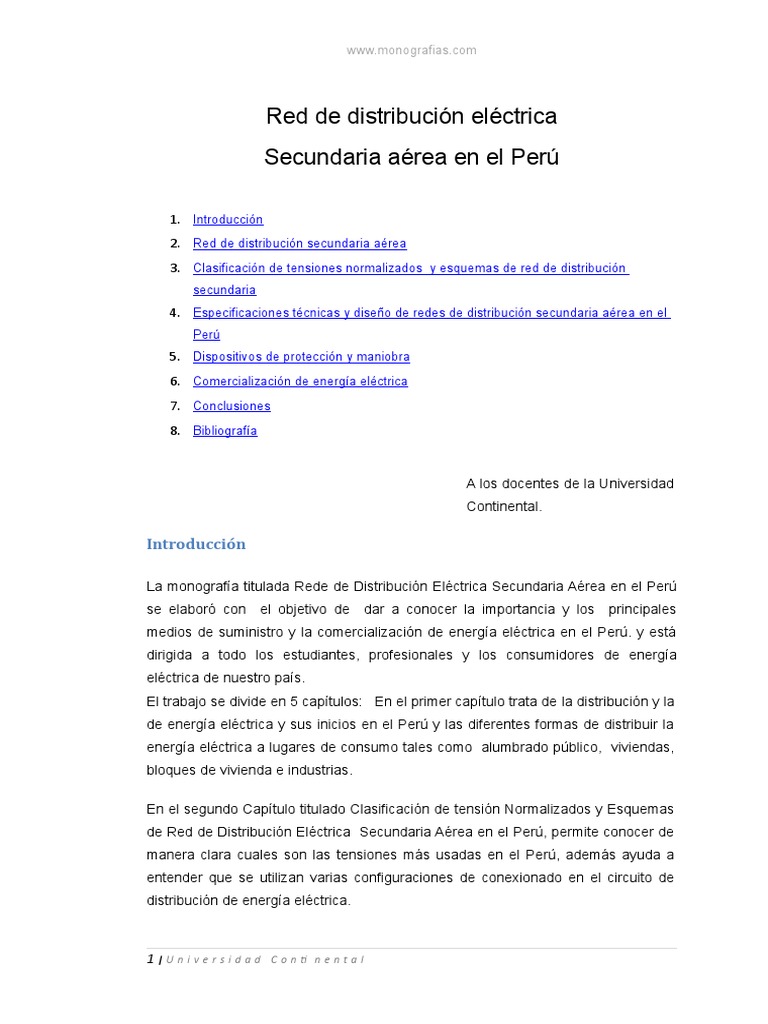 www.monografias.com

Red de distribución eléctrica

Secundaria aérea en el Perú

1. Introducción
2. Red de distribución secundaria aérea
3. Clasificación de tensiones normalizados y esquemas de red de distribución secundaria
4. Especificaciones técnicas y diseño de redes de distribución secundaria aérea en el Perú
5. Dispositivos de protección y maniobra
6. Comercialización de energía eléctrica
7. Conclusiones
8. Bibliografía

A los docentes de la Universidad Continental.

Introducción

La monografía titulada Rede de Distribución Eléctrica Secundaria Aérea en el Perú se elaboró con el objetivo de dar a conocer la importancia y los principales medios de suministro y la comercialización de energía eléctrica en el Perú. y está dirigida a todo los estudiantes, profesionales y los consumidores de energía eléctrica de nuestro país.
El trabajo se divide en 5 capítulos: En el primer capítulo trata de la distribución y la de energía eléctrica y sus inicios en el Perú y las diferentes formas de distribuir la energía eléctrica a lugares de consumo tales como alumbrado público, viviendas, bloques de vivienda e industrias.

En el segundo Capítulo titulado Clasificación de tensión Normalizados y Esquemas de Red de Distribución Eléctrica Secundaria Aérea en el Perú, permite conocer de manera clara cuales son las tensiones más usadas en el Perú, además ayuda a entender que se utilizan varias configuraciones de conexionado en el circuito de distribución de energía eléctrica.

1 | Universidad Continental